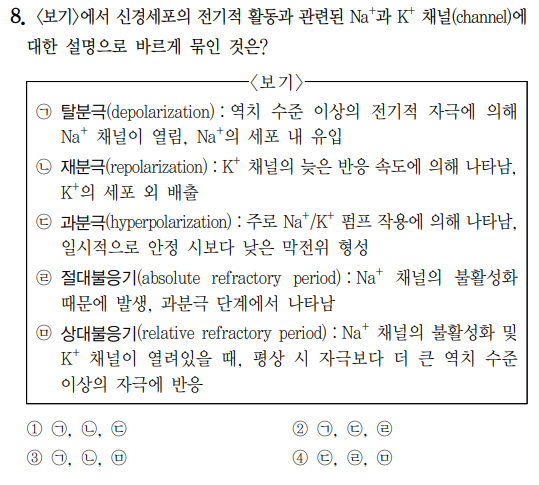 8. 〈보기〉에서 신경세포의 전기적 활동과 관련된 $Na^+$과 $K^+$ 채널(channel)에 대한 설명으로 바르게 묶인 것은?

〈보기〉

㉠ 탈분극(depolarization) : 역치 수준 이상의 전기적 자극에 의해 $Na^+$ 채널이 열림, $Na^+$의 세포 내 유입

㉡ 재분극(repolarization) : $K^+$ 채널의 늦은 반응 속도에 의해 나타남, $K^+$의 세포 외 배출

㉢ 과분극(hyperpolarization) : 주로 $Na^+/K^+$ 펌프 작용에 의해 나타남, 일시적으로 안정 시보다 낮은 막전위 형성

㉣ 절대불응기(absolute refractory period) : $Na^+$ 채널의 불활성화 때문에 발생, 과분극 단계에서 나타남

㉤ 상대불응기(relative refractory period) : $Na^+$ 채널의 불활성화 및 $K^+$ 채널이 열려있을 때, 평상 시 자극보다 더 큰 역치 수준 이상의 자극에 반응

① ㉠, ㉡, ㉢
② ㉠, ㉢, ㉣
③ ㉠, ㉡, ㉤
④ ㉢, ㉣, ㉤